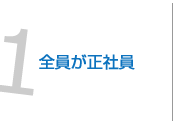 1 全員が正社員